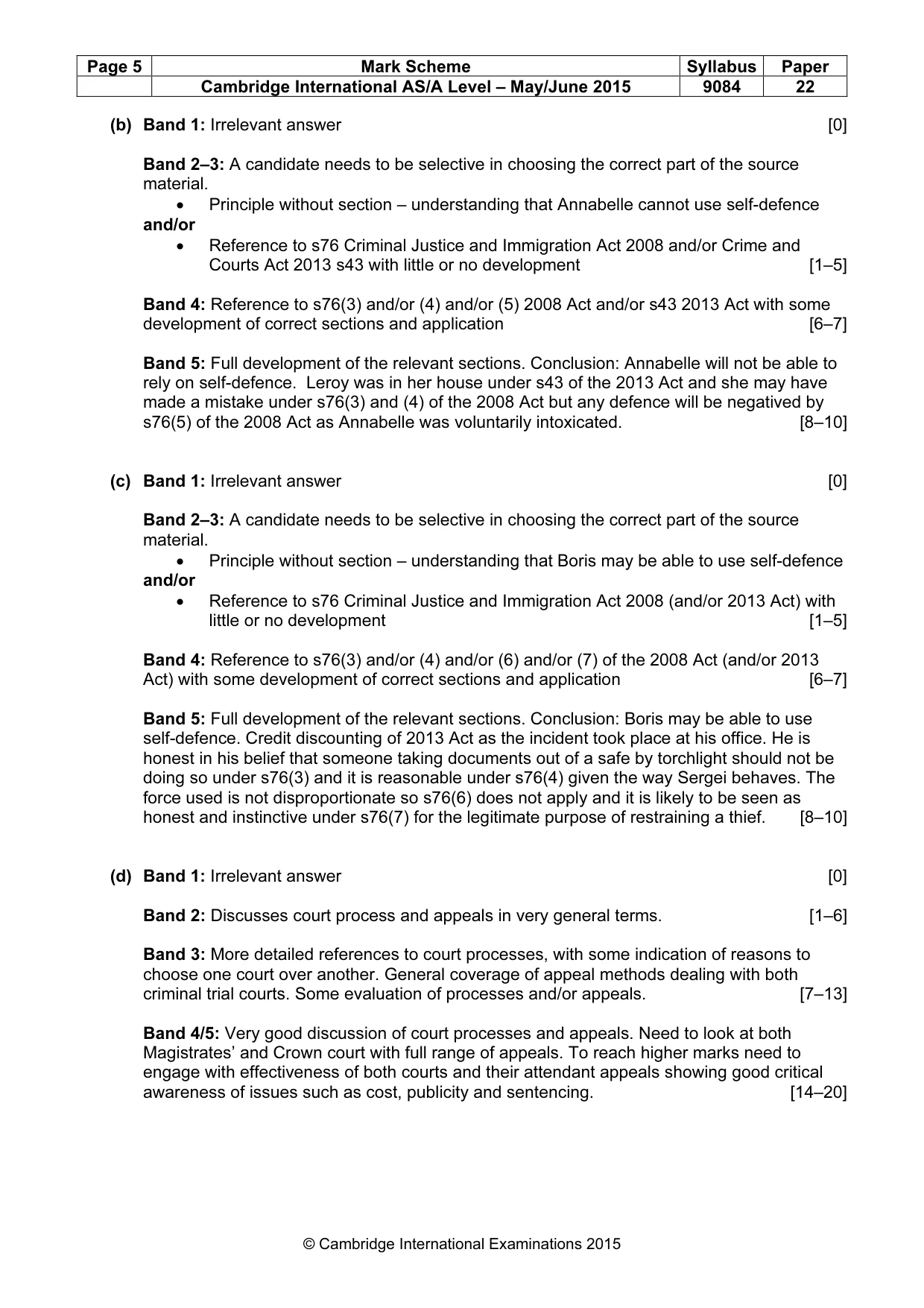 | Page 5 | Mark Scheme | Syllabus | Paper |
|---|---|---|---|
|  | Cambridge International AS/A Level – May/June 2015 | 9084 | 22 |

(b) Band 1: Irrelevant answer [0]

Band 2–3: A candidate needs to be selective in choosing the correct part of the source material.

• Principle without section – understanding that Annabelle cannot use self-defence

and/or

• Reference to s76 Criminal Justice and Immigration Act 2008 and/or Crime and Courts Act 2013 s43 with little or no development [1–5]

Band 4: Reference to s76(3) and/or (4) and/or (5) 2008 Act and/or s43 2013 Act with some development of correct sections and application [6–7]

Band 5: Full development of the relevant sections. Conclusion: Annabelle will not be able to rely on self-defence. Leroy was in her house under s43 of the 2013 Act and she may have made a mistake under s76(3) and (4) of the 2008 Act but any defence will be negatived by s76(5) of the 2008 Act as Annabelle was voluntarily intoxicated. [8–10]

(c) Band 1: Irrelevant answer [0]

Band 2–3: A candidate needs to be selective in choosing the correct part of the source material.

• Principle without section – understanding that Boris may be able to use self-defence

and/or

• Reference to s76 Criminal Justice and Immigration Act 2008 (and/or 2013 Act) with little or no development [1–5]

Band 4: Reference to s76(3) and/or (4) and/or (6) and/or (7) of the 2008 Act (and/or 2013 Act) with some development of correct sections and application [6–7]

Band 5: Full development of the relevant sections. Conclusion: Boris may be able to use self-defence. Credit discounting of 2013 Act as the incident took place at his office. He is honest in his belief that someone taking documents out of a safe by torchlight should not be doing so under s76(3) and it is reasonable under s76(4) given the way Sergei behaves. The force used is not disproportionate so s76(6) does not apply and it is likely to be seen as honest and instinctive under s76(7) for the legitimate purpose of restraining a thief. [8–10]

(d) Band 1: Irrelevant answer [0]

Band 2: Discusses court process and appeals in very general terms. [1–6]

Band 3: More detailed references to court processes, with some indication of reasons to choose one court over another. General coverage of appeal methods dealing with both criminal trial courts. Some evaluation of processes and/or appeals. [7–13]

Band 4/5: Very good discussion of court processes and appeals. Need to look at both Magistrates' and Crown court with full range of appeals. To reach higher marks need to engage with effectiveness of both courts and their attendant appeals showing good critical awareness of issues such as cost, publicity and sentencing. [14–20]

© Cambridge International Examinations 2015